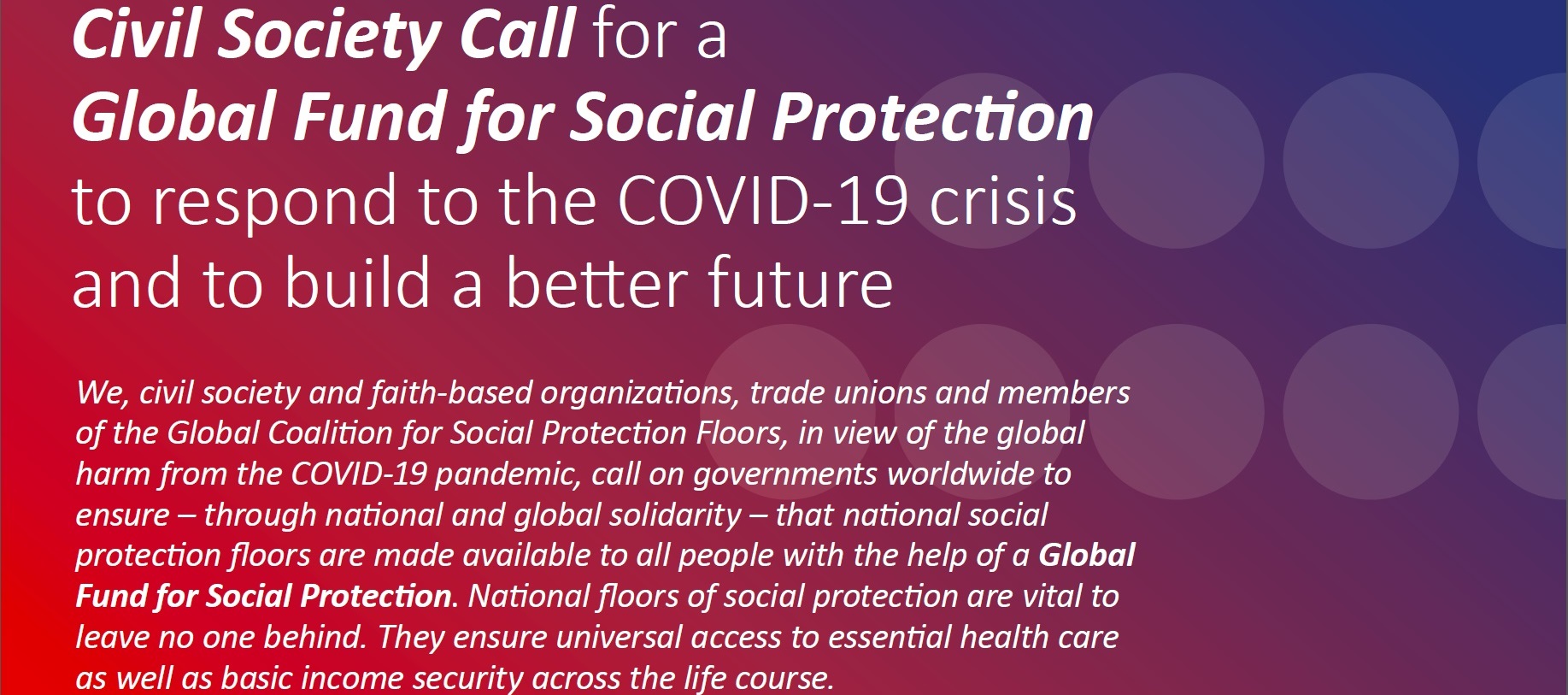 Civil Society Call for a Global Fund for Social Protection to respond to the COVID-19 crisis and to build a better future

We, civil society and faith-based organizations, trade unions and members of the Global Coalition for Social Protection Floors, in view of the global harm from the COVID-19 pandemic, call on governments worldwide to ensure – through national and global solidarity – that national social protection floors are made available to all people with the help of a Global Fund for Social Protection. National floors of social protection are vital to leave no one behind. They ensure universal access to essential health care as well as basic income security across the life course.